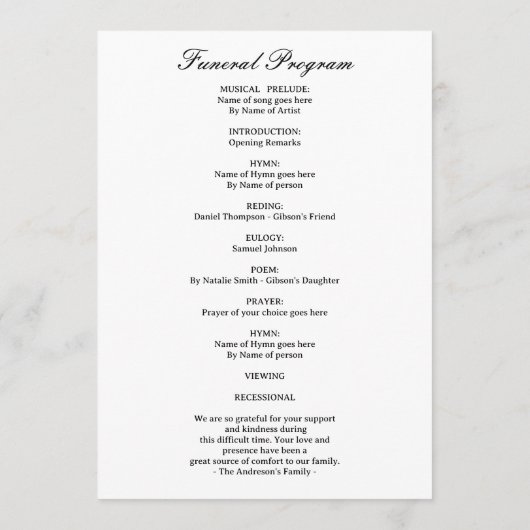 Funeral Program

MUSICAL PRELUDE:
Name of song goes here
By Name of Artist

INTRODUCTION:
Opening Remarks

HYMN:
Name of Hymn goes here
By Name of person

REDING:
Daniel Thompson - Gibson's Friend

EULOGY:
Samuel Johnson

POEM:
By Natalie Smith - Gibson's Daughter

PRAYER:
Prayer of your choice goes here

HYMN:
Name of Hymn goes here
By Name of person

VIEWING

RECESSIONAL

We are so grateful for your support and kindness during this difficult time. Your love and presence have been a great source of comfort to our family.
- The Andreson's Family -